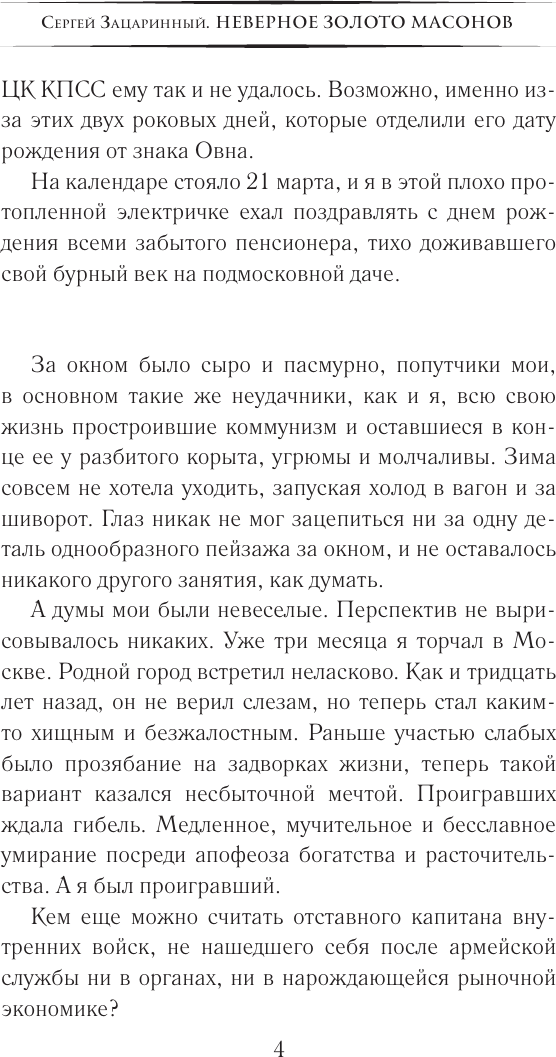 Сергей Зацаринный. НЕВЕРНОЕ ЗОЛОТО МАСОНОВ

ЦК КПСС ему так и не удалось. Возможно, именно из-за этих двух роковых дней, которые отделили его дату рождения от знака Овна.

На календаре стояло 21 марта, и я в этой плохо протопленной электричке ехал поздравлять с днем рождения всеми забытого пенсионера, тихо доживавшего свой бурный век на подмосковной даче.

За окном было сыро и пасмурно, попутчики мои, в основном такие же неудачники, как и я, всю свою жизнь простроившие коммунизм и оставшиеся в конце ее у разбитого корыта, угрюмы и молчаливы. Зима совсем не хотела уходить, запуская холод в вагон и за шиворот. Глаз никак не мог зацепиться ни за одну деталь однообразного пейзажа за окном, и не оставалось никакого другого занятия, как думать.

А думы мои были невеселые. Перспектив не вырисовывалось никаких. Уже три месяца я торчал в Москве. Родной город встретил неласково. Как и тридцать лет назад, он не верил слезам, но теперь стал каким-то хищным и безжалостным. Раньше участью слабых было прозябание на задворках жизни, теперь такой вариант казался несбыточной мечтой. Проигравших ждала гибель. Медленное, мучительное и бесславное умирание посреди апофеоза богатства и расточительства. А я был проигравший.

Кем еще можно считать отставного капитана внутренних войск, не нашедшего себя после армейской службы ни в органах, ни в нарождающейся рыночной экономике?

4